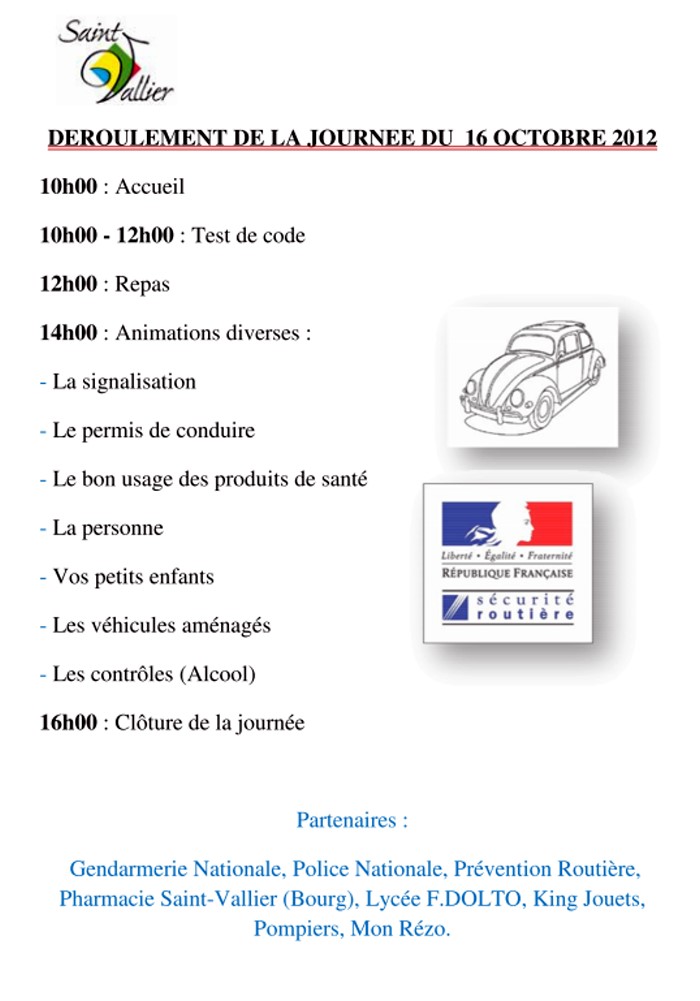 Saint Vallier

DEROULEMENT DE LA JOURNEE DU 16 OCTOBRE 2012

10h00 : Accueil

10h00 - 12h00 : Test de code

12h00 : Repas

14h00 : Animations diverses :

- La signalisation

- Le permis de conduire

- Le bon usage des produits de santé

- La personne

- Vos petits enfants

- Les véhicules aménagés

- Les contrôles (Alcool)

16h00 : Clôture de la journée

Liberté • Égalité • Fraternité
RÉPUBLIQUE FRANÇAISE
sécurité routière

Partenaires :

Gendarmerie Nationale, Police Nationale, Prévention Routière, Pharmacie Saint-Vallier (Bourg), Lycée F.DOLTO, King Jouets, Pompiers, Mon Rézo.